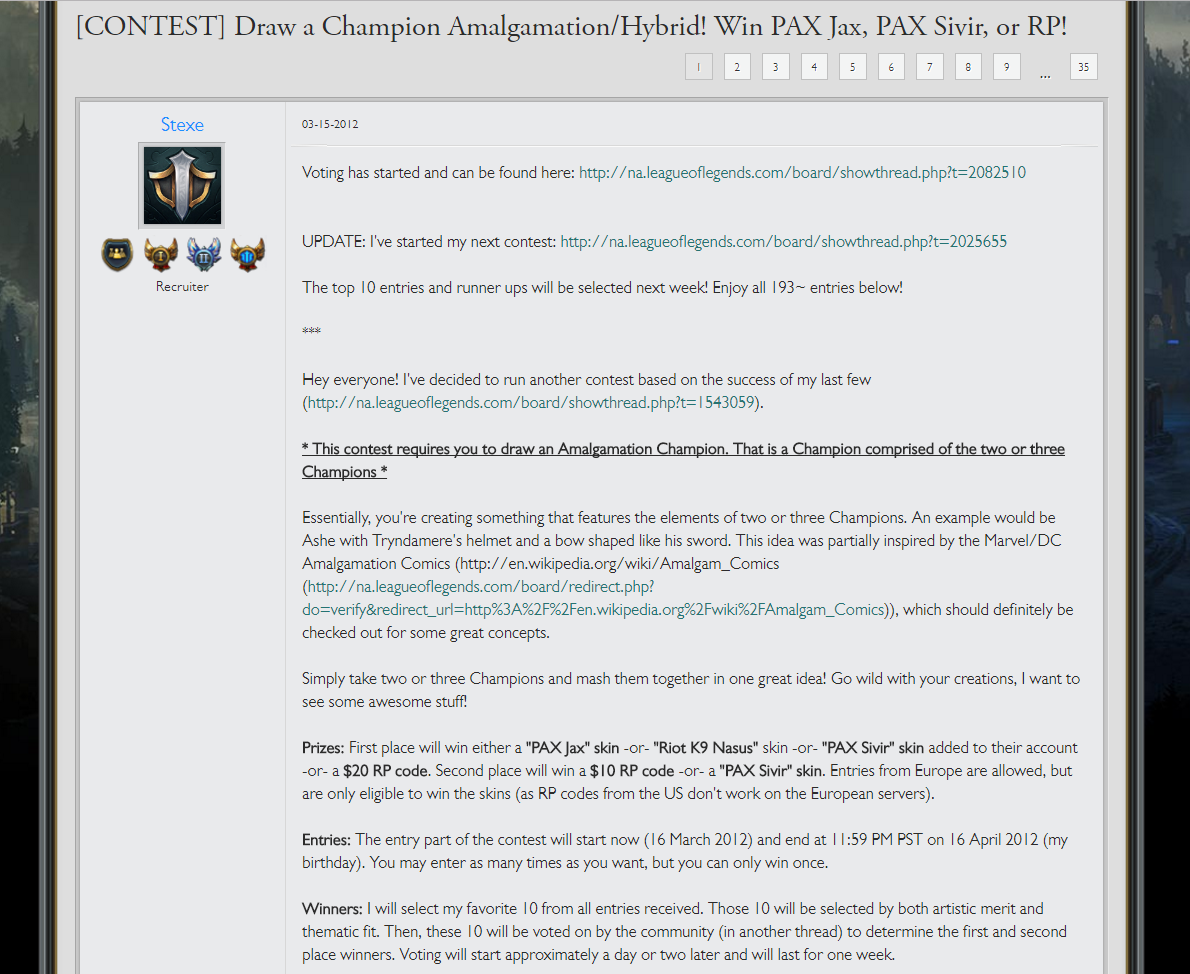 [CONTEST] Draw a Champion Amalgamation/Hybrid! Win PAX Jax, PAX Sivir, or RP!

1 2 3 4 5 6 7 8 9 ... 35

Stexe

Recruiter

03-15-2012

Voting has started and can be found here: http://na.leagueoflegends.com/board/showthread.php?t=2082510

UPDATE: I've started my next contest: http://na.leagueoflegends.com/board/showthread.php?t=2025655

The top 10 entries and runner ups will be selected next week! Enjoy all 193~ entries below!

***

Hey everyone! I've decided to run another contest based on the success of my last few (http://na.leagueoflegends.com/board/showthread.php?t=1543059).

* This contest requires you to draw an Amalgamation Champion. That is a Champion comprised of the two or three Champions *

Essentially, you're creating something that features the elements of two or three Champions. An example would be Ashe with Tryndamere's helmet and a bow shaped like his sword. This idea was partially inspired by the Marvel/DC Amalgamation Comics (http://en.wikipedia.org/wiki/Amalgam_Comics (http://na.leagueoflegends.com/board/redirect.php?do=verify&redirect_url=http%3A%2F%2Fen.wikipedia.org%2Fwiki%2FAmalgam_Comics)), which should definitely be checked out for some great concepts.

Simply take two or three Champions and mash them together in one great idea! Go wild with your creations, I want to see some awesome stuff!

Prizes: First place will win either a "PAX Jax" skin -or- "Riot K9 Nasus" skin -or- "PAX Sivir" skin added to their account -or- a $20 RP code. Second place will win a $10 RP code -or- a "PAX Sivir" skin. Entries from Europe are allowed, but are only eligible to win the skins (as RP codes from the US don't work on the European servers).

Entries: The entry part of the contest will start now (16 March 2012) and end at 11:59 PM PST on 16 April 2012 (my birthday). You may enter as many times as you want, but you can only win once.

Winners: I will select my favorite 10 from all entries received. Those 10 will be selected by both artistic merit and thematic fit. Then, these 10 will be voted on by the community (in another thread) to determine the first and second place winners. Voting will start approximately a day or two later and will last for one week.